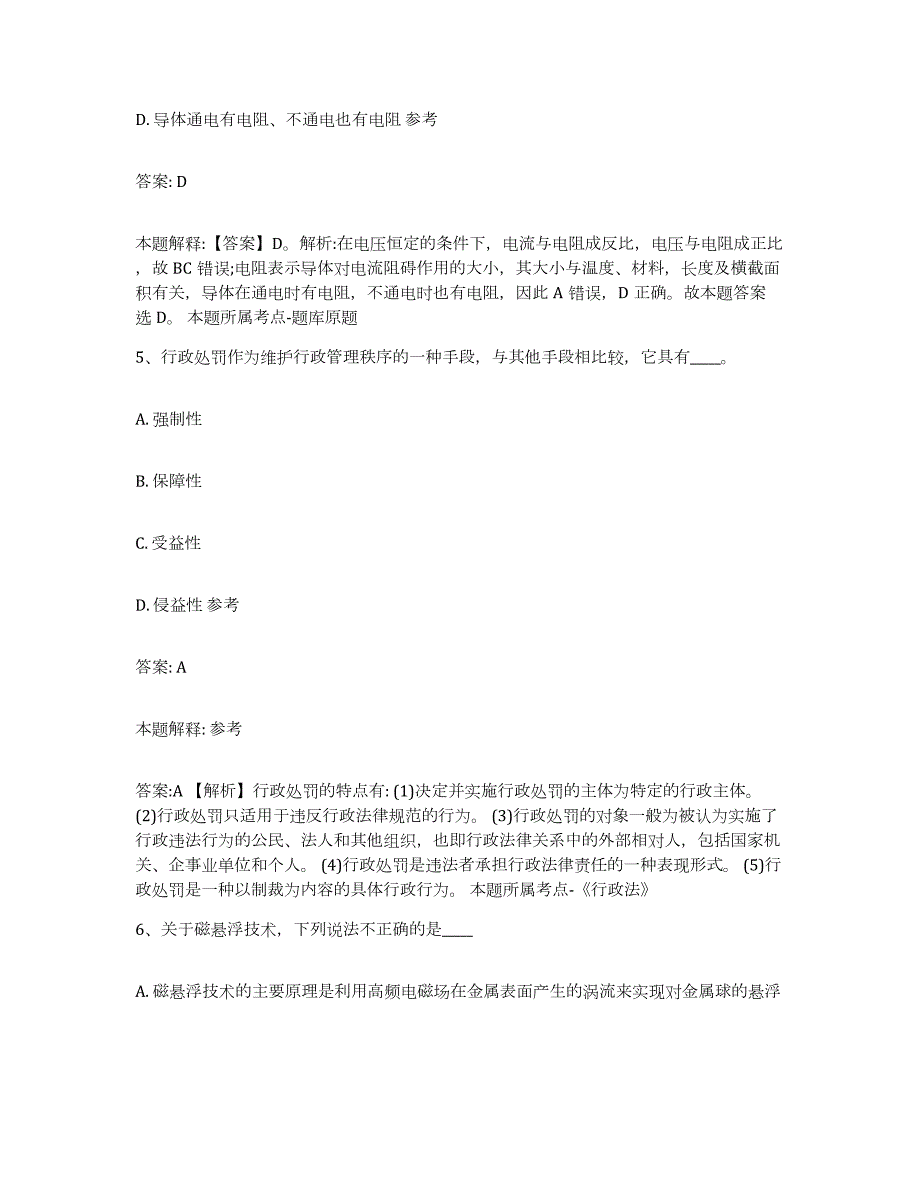 D. 导体通电有电阻、不通电也有电阻 参考

答案: D

本题解释:【答案】D。解析:在电压恒定的条件下，电流与电阻成反比，电压与电阻成正比，故 BC 错误;电阻表示导体对电流阻碍作用的大小，其大小与温度、材料，长度及横截面积有关，导体在通电时有电阻，不通电时也有电阻，因此 A 错误，D 正确。故本题答案选 D。 本题所属考点-题库原题

5、行政处罚作为维护行政管理秩序的一种手段，与其他手段相比较，它具有____。

A. 强制性

B. 保障性

C. 受益性

D. 侵益性 参考

答案: A

本题解释: 参考

答案:A 【解析】行政处罚的特点有: (1)决定并实施行政处罚的主体为特定的行政主体。 (2)行政处罚只适用于违反行政法律规范的行为。 (3)行政处罚的对象一般为被认为实施了行政违法行为的公民、法人和其他组织，也即行政法律关系中的外部相对人，包括国家机关、企事业单位和个人。 (4)行政处罚是违法者承担行政法律责任的一种表现形式。 (5)行政处罚是一种以制裁为内容的具体行政行为。 本题所属考点-《行政法》

6、关于磁悬浮技术，下列说法不正确的是____

A. 磁悬浮技术的主要原理是利用高频电磁场在金属表面产生的涡流来实现对金属球的悬浮